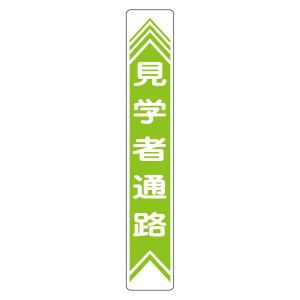 見学者通路